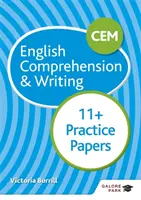 CEM

English Comprehension & Writing

11+ Practice Papers

Victoria Burrill

GALORE PARK